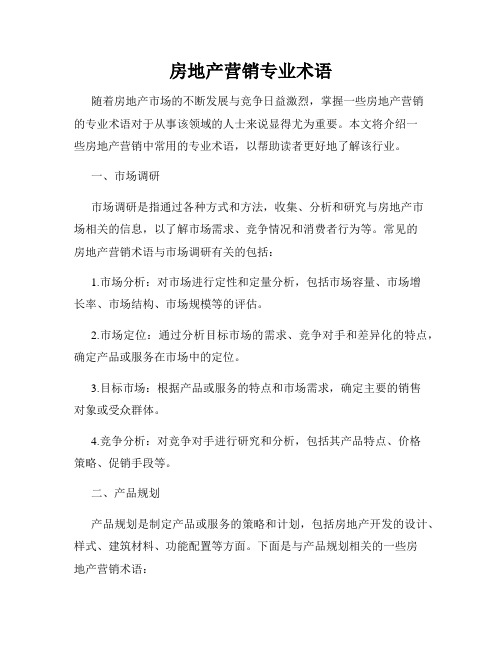 房地产营销专业术语

随着房地产市场的不断发展与竞争日益激烈，掌握一些房地产营销的专业术语对于从事该领域的人士来说显得尤为重要。本文将介绍一些房地产营销中常用的专业术语，以帮助读者更好地了解该行业。

一、市场调研

市场调研是指通过各种方式和方法，收集、分析和研究与房地产市场相关的信息，以了解市场需求、竞争情况和消费者行为等。常见的房地产营销术语与市场调研有关的包括：

1.市场分析：对市场进行定性和定量分析，包括市场容量、市场增长率、市场结构、市场规模等的评估。

2.市场定位：通过分析目标市场的需求、竞争对手和差异化的特点，确定产品或服务在市场中的定位。

3.目标市场：根据产品或服务的特点和市场需求，确定主要的销售对象或受众群体。

4.竞争分析：对竞争对手进行研究和分析，包括其产品特点、价格策略、促销手段等。

二、产品规划

产品规划是制定产品或服务的策略和计划，包括房地产开发的设计、样式、建筑材料、功能配置等方面。下面是与产品规划相关的一些房地产营销术语：